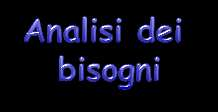 Analisi dei bisogni